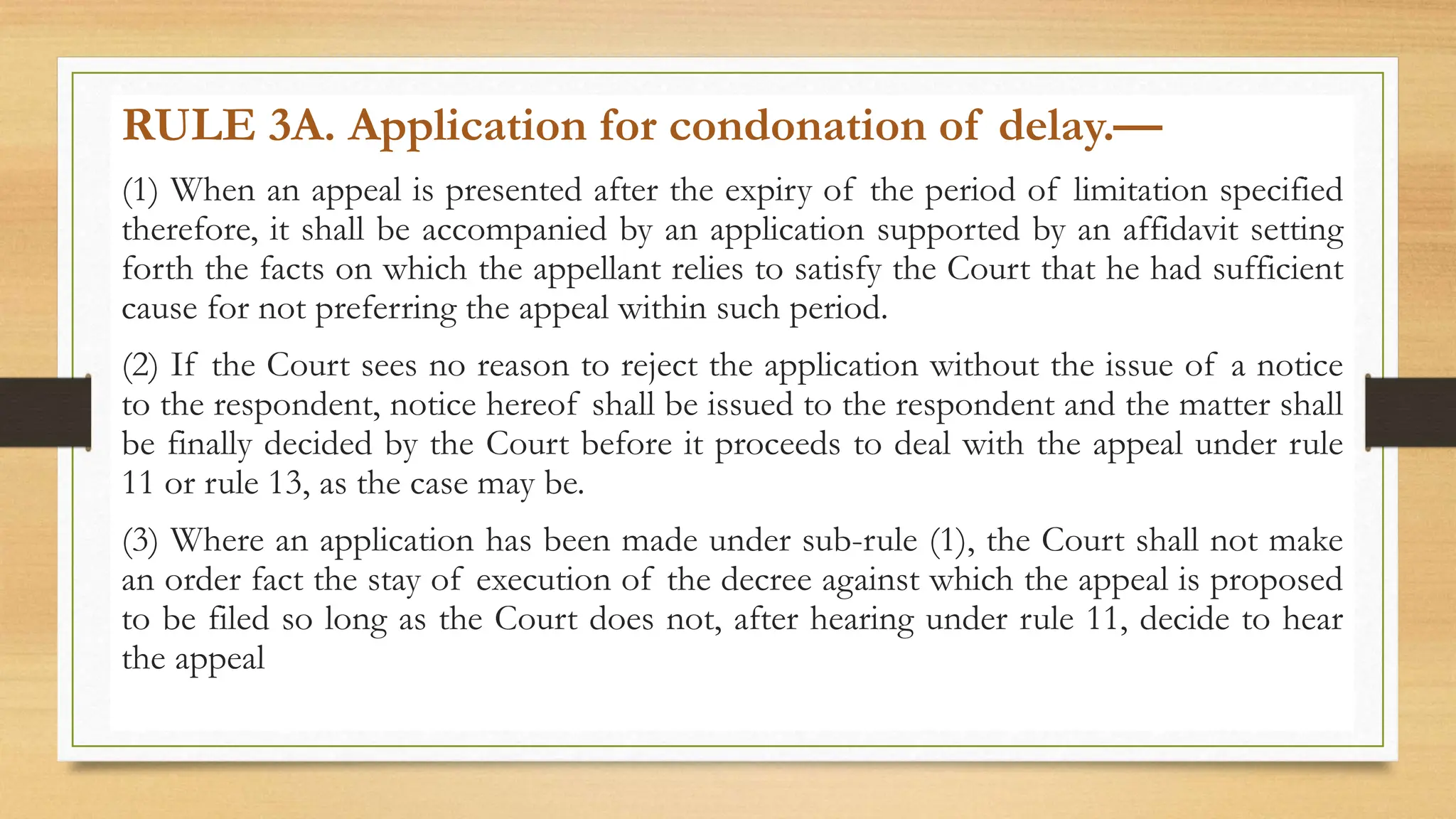 RULE 3A. Application for condonation of delay.—

(1) When an appeal is presented after the expiry of the period of limitation specified therefore, it shall be accompanied by an application supported by an affidavit setting forth the facts on which the appellant relies to satisfy the Court that he had sufficient cause for not preferring the appeal within such period.

(2) If the Court sees no reason to reject the application without the issue of a notice to the respondent, notice hereof shall be issued to the respondent and the matter shall be finally decided by the Court before it proceeds to deal with the appeal under rule 11 or rule 13, as the case may be.

(3) Where an application has been made under sub-rule (1), the Court shall not make an order fact the stay of execution of the decree against which the appeal is proposed to be filed so long as the Court does not, after hearing under rule 11, decide to hear the appeal